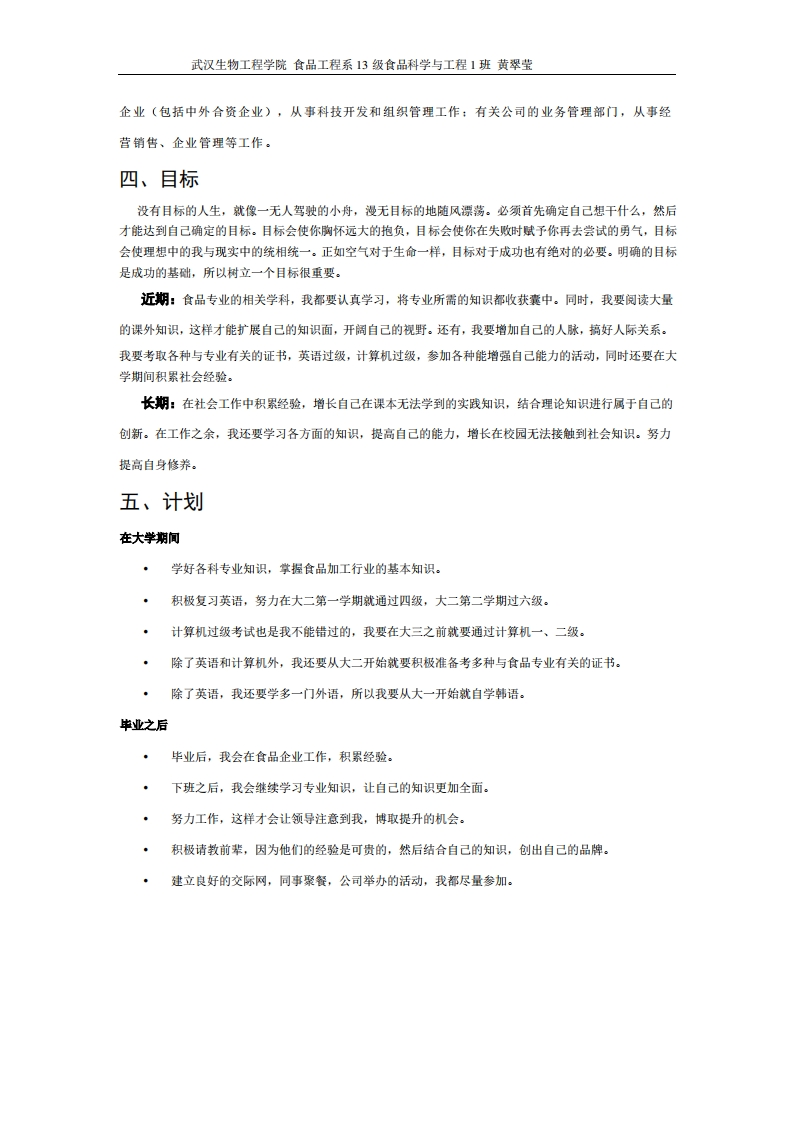 武汉生物工程学院 食品工程系 13 级食品科学与工程 1 班 黄翠莹

企业（包括中外合资企业），从事科技开发和组织管理工作；有关公司的业务管理部门，从事经营销售、企业管理等工作。

四、目标

没有目标的人生，就像一无人驾驶的小舟，漫无目标的地随风漂荡。必须首先确定自己想干什么，然后才能达到自己确定的目标。目标会使你胸怀远大的抱负，目标会使你在失败时赋予你再去尝试的勇气，目标会使理想中的我与现实中的统相统一。正如空气对于生命一样，目标对于成功也有绝对的必要。明确的目标是成功的基础，所以树立一个目标很重要。

近期：食品专业的相关学科，我都要认真学习，将专业所需的知识都收获囊中。同时，我要阅读大量的课外知识，这样才能扩展自己的知识面，开阔自己的视野。还有，我要增加自己的人脉，搞好人际关系。我要考取各种与专业有关的证书，英语过级，计算机过级，参加各种能增强自己能力的活动，同时还要在大学期间积累社会经验。

长期：在社会工作中积累经验，增长自己在课本无法学到的实践知识，结合理论知识进行属于自己的创新。在工作之余，我还要学习各方面的知识，提高自己的能力，增长在校园无法接触到社会知识。努力提高自身修养。

五、计划

在大学期间

• 学好各科专业知识，掌握食品加工行业的基本知识。

• 积极复习英语，努力在大二第一学期就通过四级，大二第二学期过六级。

• 计算机过级考试也是我不能错过的，我要在大三之前就要通过计算机一、二级。

• 除了英语和计算机外，我还要从大二开始就要积极准备考多种与食品专业有关的证书。

• 除了英语，我还要学多一门外语，所以我要从大一开始就自学韩语。

毕业之后

• 毕业后，我会在食品企业工作，积累经验。

• 下班之后，我会继续学习专业知识，让自己的知识更加全面。

• 努力工作，这样才会让领导注意到我，博取提升的机会。

• 积极请教前辈，因为他们的经验是可贵的，然后结合自己的知识，创出自己的品牌。

• 建立良好的交际网，同事聚餐，公司举办的活动，我都尽量参加。